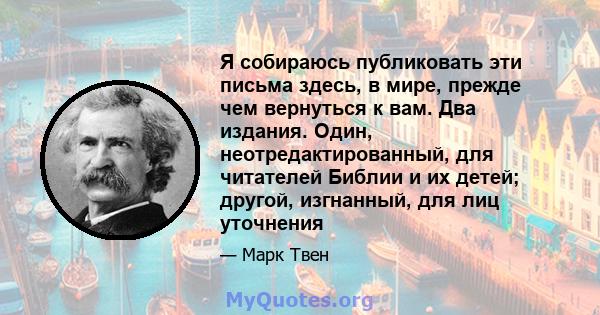 Я собираюсь публиковать эти письма здесь, в мире, прежде чем вернуться к вам. Два издания. Один, неотредактированный, для читателей Библии и их детей; другой, изгнанный, для лиц уточнения

— Марк Твен

MyQuotes.org